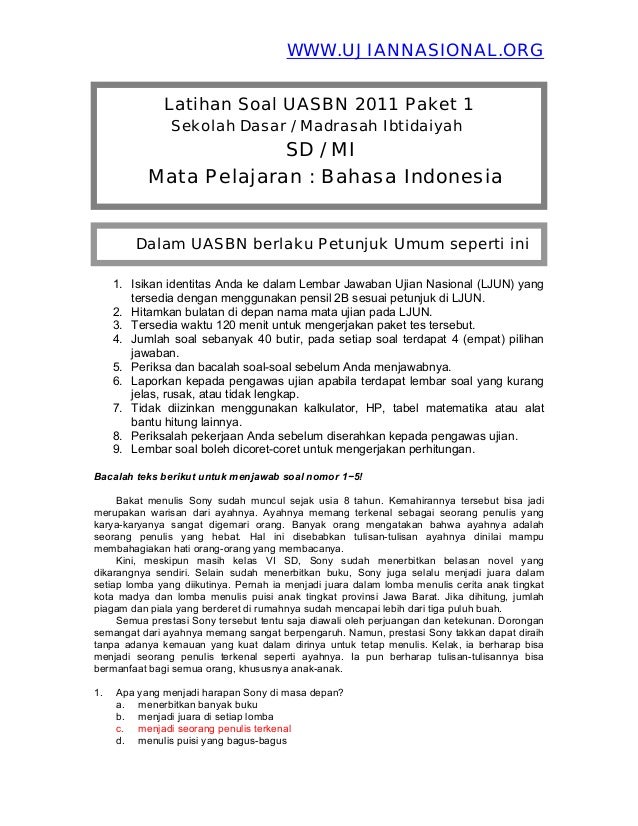 WWW.UJIANNASIONAL.ORG

Latihan Soal UASBN 2011 Paket 1
Sekolah Dasar / Madrasah Ibtidaiyah
SD / MI
Mata Pelajaran : Bahasa Indonesia

Dalam UASBN berlaku Petunjuk Umum seperti ini

1. Isikan identitas Anda ke dalam Lembar Jawaban Ujian Nasional (LJUN) yang tersedia dengan menggunakan pensil 2B sesuai petunjuk di LJUN.
2. Hitamkan bulatan di depan nama mata ujian pada LJUN.
3. Tersedia waktu 120 menit untuk mengerjakan paket tes tersebut.
4. Jumlah soal sebanyak 40 butir, pada setiap soal terdapat 4 (empat) pilihan jawaban.
5. Periksa dan bacalah soal-soal sebelum Anda menjawabnya.
6. Laporkan kepada pengawas ujian apabila terdapat lembar soal yang kurang jelas, rusak, atau tidak lengkap.
7. Tidak diizinkan menggunakan kalkulator, HP, tabel matematika atau alat bantu hitung lainnya.
8. Periksalah pekerjaan Anda sebelum diserahkan kepada pengawas ujian.
9. Lembar soal boleh dicoret-coret untuk mengerjakan perhitungan.

Bacalah teks berikut untuk menjawab soal nomor 1−5!

Bakat menulis Sony sudah muncul sejak usia 8 tahun. Kemahirannya tersebut bisa jadi merupakan warisan dari ayahnya. Ayahnya memang terkenal sebagai seorang penulis yang karya-karyanya sangat digemari orang. Banyak orang mengatakan bahwa ayahnya adalah seorang penulis yang hebat. Hal ini disebabkan tulisan-tulisan ayahnya dinilai mampu membahagiakan hati orang-orang yang membacanya.
Kini, meskipun masih kelas VI SD, Sony sudah menerbitkan belasan novel yang dikarangnya sendiri. Selain sudah menerbitkan buku, Sony juga selalu menjadi juara dalam setiap lomba yang diikutinya. Pernah ia menjadi juara dalam lomba menulis cerita anak tingkat kota madya dan lomba menulis puisi anak tingkat provinsi Jawa Barat. Jika dihitung, jumlah piagam dan piala yang berderet di rumahnya sudah mencapai lebih dari tiga puluh buah.
Semua prestasi Sony tersebut tentu saja diawali oleh perjuangan dan ketekunan. Dorongan semangat dari ayahnya memang sangat berpengaruh. Namun, prestasi Sony takkan dapat diraih tanpa adanya kemauan yang kuat dalam dirinya untuk tetap menulis. Kelak, ia berharap bisa menjadi seorang penulis terkenal seperti ayahnya. Ia pun berharap tulisan-tulisannya bisa bermanfaat bagi semua orang, khususnya anak-anak.

1. Apa yang menjadi harapan Sony di masa depan?
a. menerbitkan banyak buku
b. menjadi juara di setiap lomba
c. menjadi seorang penulis terkenal
d. menulis puisi yang bagus-bagus